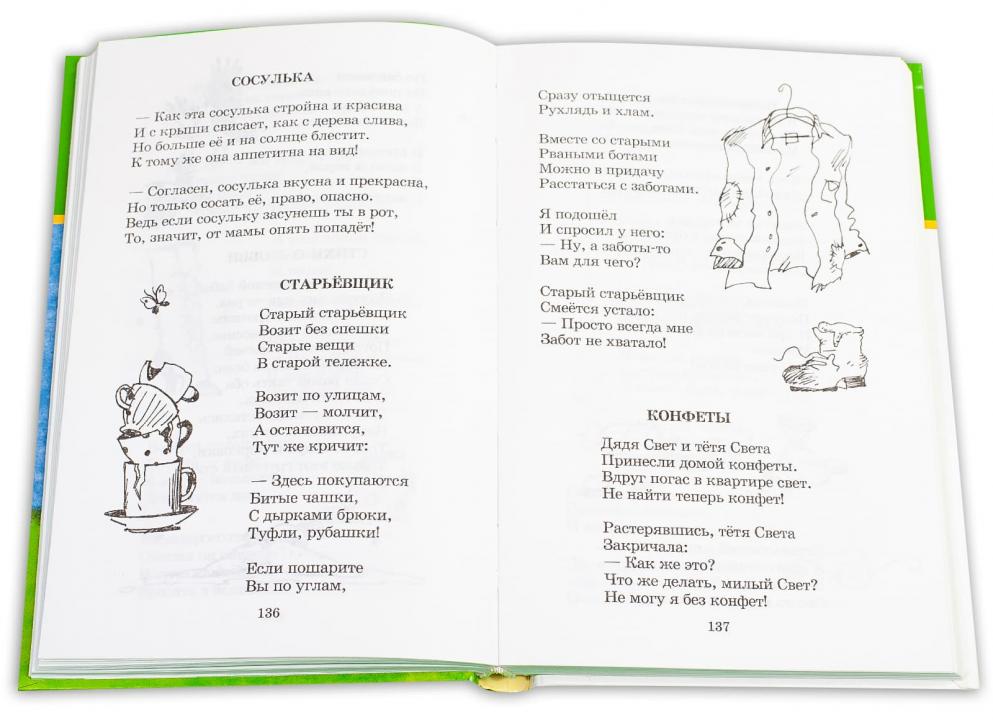 СОСУЛЬКА

— Как эта сосулька стройна и красива
И с крыши свисает, как с дерева слива,
Но больше её и на солнце блестит.
К тому же она аппетитна на вид!

— Согласен, сосулька вкусна и прекрасна,
Но только сосать её, право, опасно.
Ведь если сосульку засунешь ты в рот,
То, значит, от мамы опять попадёт!

СТАРЬЁВЩИК

Старый старьёвщик
Возит без спешки
Старые вещи
В старой тележке.

Возит по улицам,
Возит — молчит,
А остановится,
Тут же кричит:

— Здесь покупаются
Битые чашки,
С дырками брюки,
Туфли, рубашки!

Если пошарите
Вы по углам,

136

Сразу отыщется
Рухлядь и хлам.

Вместе со старыми
Рваными ботами
Можно в придачу
Расстаться с заботами.

Я подошёл
И спросил у него:
— Ну, а заботы-то
Вам для чего?

Старый старьёвщик
Смеётся устало:
— Просто всегда мне
Забот не хватало!

КОНФЕТЫ

Дядя Свет и тётя Света
Принесли домой конфеты.
Вдруг погас в квартире свет.
Не найти теперь конфет!

Растерявшись, тётя Света
Закричала:
— Как же это?
Что же делать, милый Свет?
Не могу я без конфет!

137